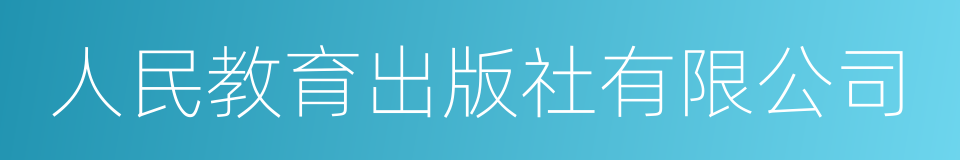 人民教育出版社有限公司